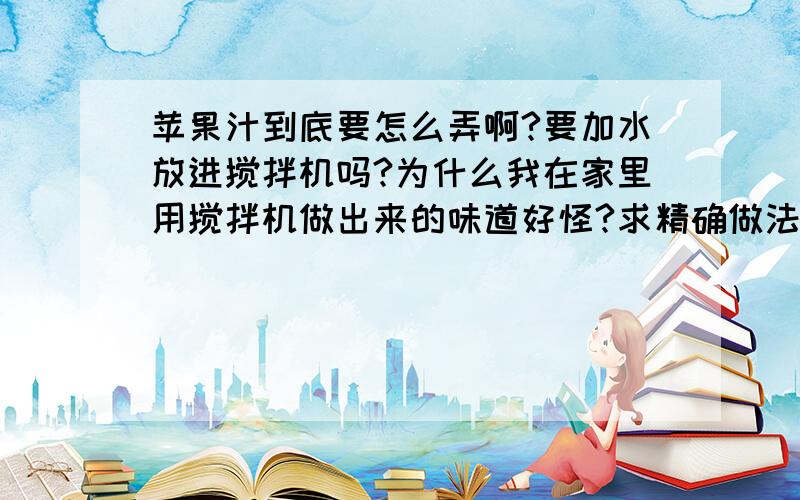 苹果汁到底要怎么弄啊?要加水放进搅拌机吗?为什么我在家里用搅拌机做出来的味道好怪?求精确做法